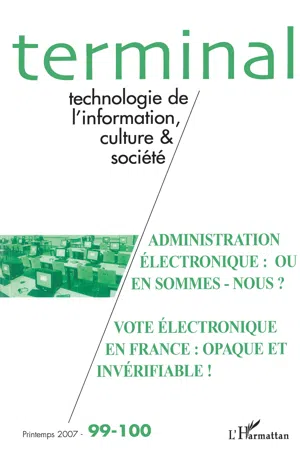 terminal

technologie de l'information, culture & société

ADMINISTRATION ÉLECTRONIQUE : OU EN SOMMES - NOUS ?

VOTE ÉLECTRONIQUE EN FRANCE : OPAQUE ET INVÉRIFIABLE !

Printemps 2007 - 99-100

L'Harmattan